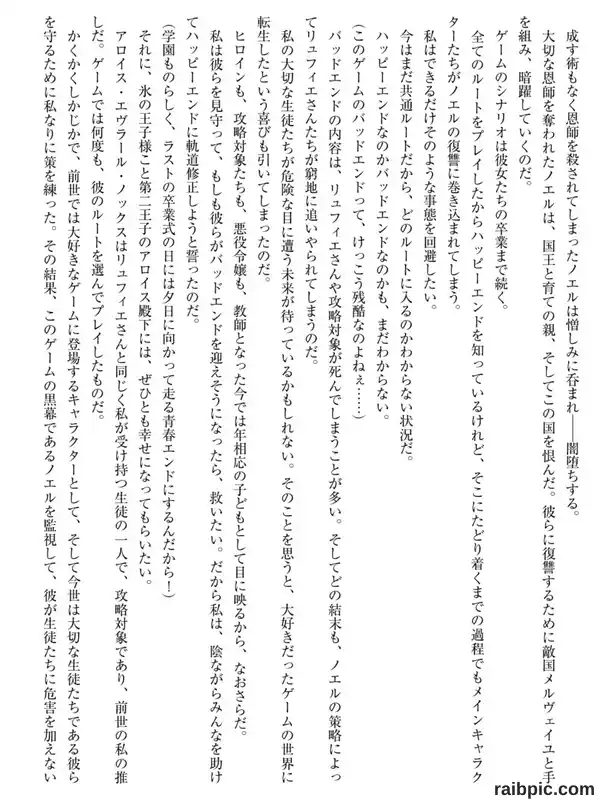 成す術もなく恩師を殺されてしまったノエルは憎しみに呑まれ――闇堕ちする。

大切な恩師を奪われたノエルは、国王と育ての親、そしてこの国を恨んだ。彼らに復讐するために敵国メルヴェイユと手を組み、暗躍していくのだ。

ゲームのシナリオは彼女たちの卒業まで続く。

全てのルートをプレイしたからハッピーエンドを知っているけれど、そこにたどり着くまでの過程でもメインキャラクターたちがノエルの復讐に巻き込まれてしまう。

私はできるだけそのような事態を回避したい。

今はまだ共通ルートだから、どのルートに入るのかわからない状況だ。

ハッピーエンドなのかバッドエンドなのかも、まだわからない。

（このゲームのバッドエンドって、けっこう残酷なのよねぇ……）

バッドエンドの内容は、リュフィエさんや攻略対象が死んでしまうことが多い。そしてどの結末も、ノエルの策略によってリュフィエさんたちが窮地に追いやられてしまうのだ。

私の大切な生徒たちが危険な目に遭う未来が待っているかもしれない。そのことを思うと、大好きだったゲームの世界に転生したという喜びも引いてしまったのだ。

ヒロインも、攻略対象たちも、悪役令嬢も、教師となった今では年相応の子どもとして目に映るから、なおさらだ。

私は彼らを見守って、もしも彼らがバッドエンドを迎えそうになったら、救いたい。だから私は、陰ながらみんなを助けてハッピーエンドに軌道修正しようと誓ったのだ。

（学園ものらしく、ラストの卒業式の日には夕日に向かって走る青春エンドにするんだから！）

それに、氷の王子様こと第二王子のアロイス殿下には、ぜひとも幸せになってもらいたい。

アロイス・エヴラール・ノックスはリュフィエさんと同じく私が受け持つ生徒の一人で、攻略対象であり、前世の私の推しだ。ゲームでは何度も、彼のルートを選んでプレイしたものだ。

かくかくしかじかで、前世では大好きなゲームに登場するキャラクターとして、そして今世は大切な生徒たちである彼らを守るために私なりに策を練った。その結果、このゲームの黒幕であるノエルを監視して、彼が生徒たちに危害を加えない

raibpic.com